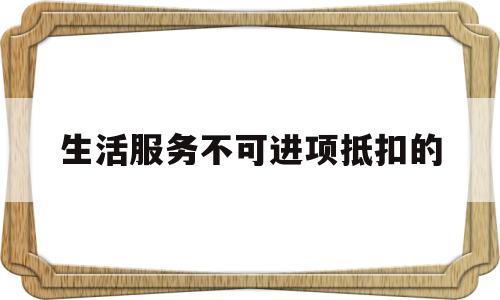 生活服务不可进项抵扣的